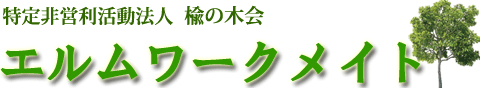 特定非営利活動法人 楡の木会

エルムワークメイト